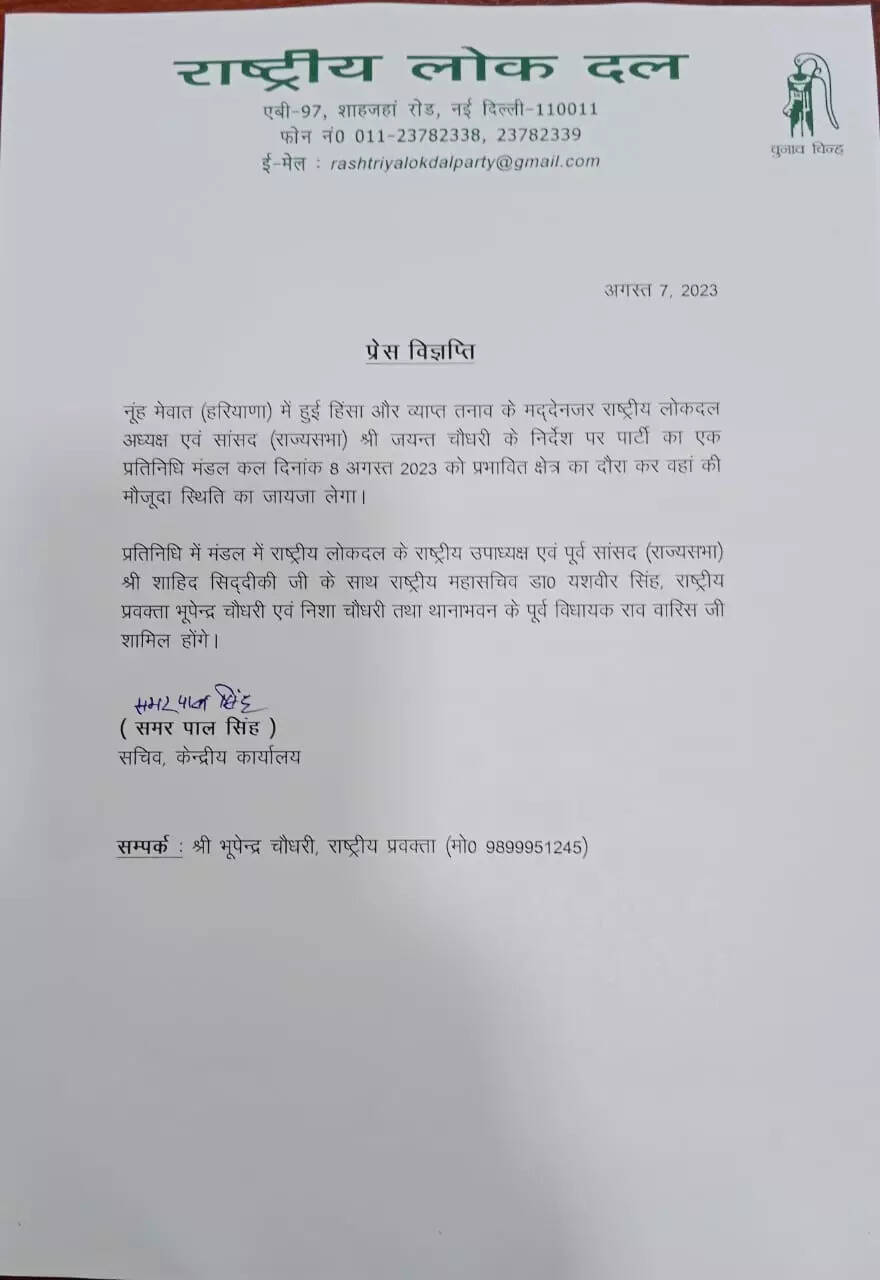 राष्ट्रीय लोक दल

एबी-97, शाहजहां रोड, नई दिल्ली-110011
फोन नं0 011-23782338, 23782339
ई-मेल : rashtriyalokdalparty@gmail.com

चुनाव चिन्ह

अगस्त 7, 2023

प्रेस विज्ञप्ति

नूंह मेवात (हरियाणा) में हुई हिंसा और व्याप्त तनाव के मद्देनजर राष्ट्रीय लोकदल अध्यक्ष एवं सांसद (राज्यसभा) श्री जयन्त चौधरी के निर्देश पर पार्टी का एक प्रतिनिधि मंडल कल दिनांक 8 अगस्त 2023 को प्रभावित क्षेत्र का दौरा कर वहां की मौजूदा स्थिति का जायजा लेगा।

प्रतिनिधि में मंडल में राष्ट्रीय लोकदल के राष्ट्रीय उपाध्यक्ष एवं पूर्व सांसद (राज्यसभा) श्री शाहिद सिद्दीकी जी के साथ राष्ट्रीय महासचिव डा0 यशवीर सिंह, राष्ट्रीय प्रवक्ता भूपेन्द्र चौधरी एवं निशा चौधरी तथा थानाभवन के पूर्व विधायक राव वारिस जी शामिल होंगे।

समर पाल सिंह
( समर पाल सिंह )
सचिव, केन्द्रीय कार्यालय

सम्पर्क : श्री भूपेन्द्र चौधरी, राष्ट्रीय प्रवक्ता (मो0 9899951245)